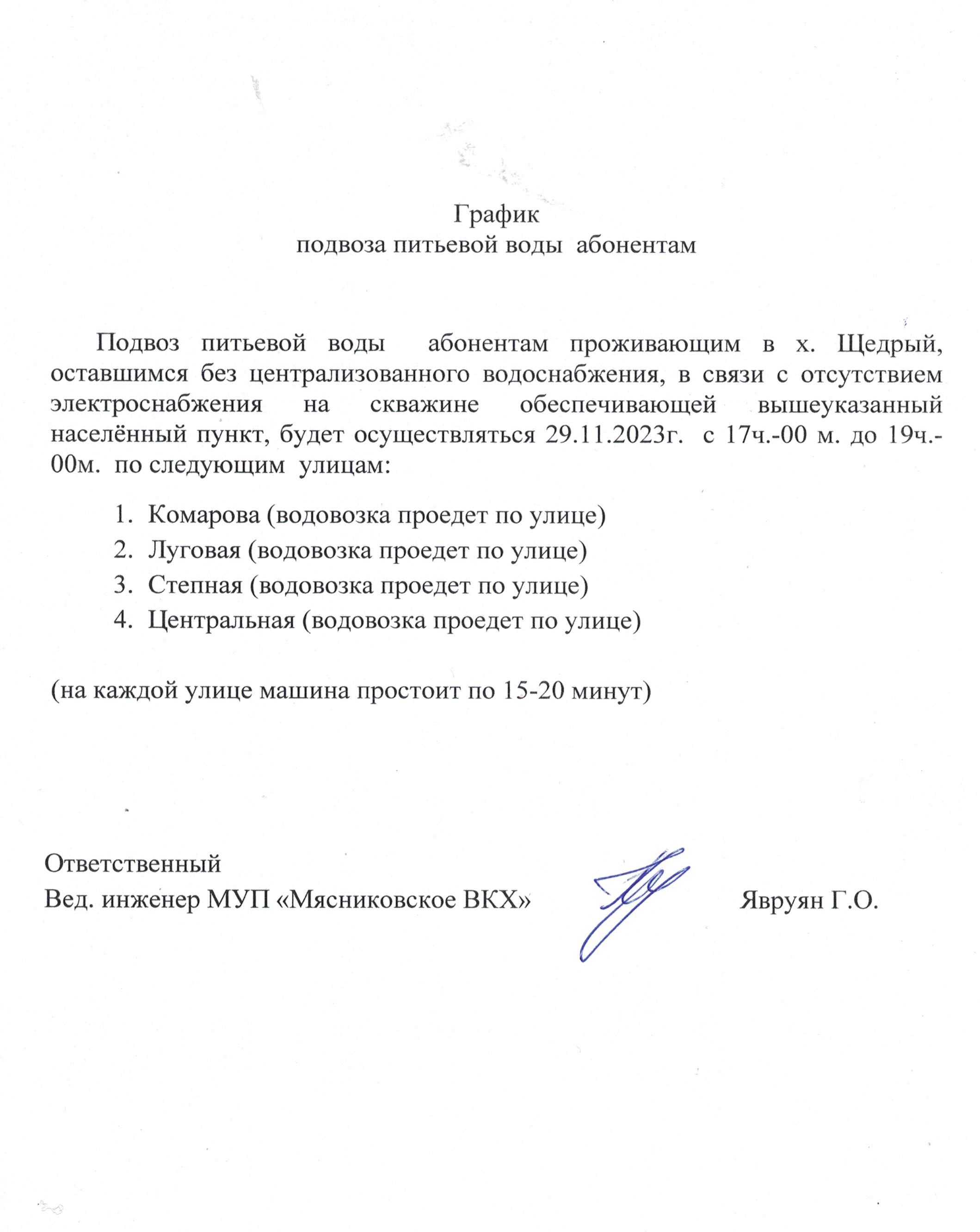 График
подвоза питьевой воды абонентам

Подвоз питьевой воды абонентам проживающим в х. Щедрый, оставшимся без централизованного водоснабжения, в связи с отсутствием электроснабжения на скважине обеспечивающей вышеуказанный населённый пункт, будет осуществляться 29.11.2023г. с 17ч.-00 м. до 19ч.-00м. по следующим улицам:

1. Комарова (водовозка проедет по улице)
2. Луговая (водовозка проедет по улице)
3. Степная (водовозка проедет по улице)
4. Центральная (водовозка проедет по улице)

(на каждой улице машина простоит по 15-20 минут)

Ответственный
Вед. инженер МУП «Мясниковское ВКХ» Явруян Г.О.